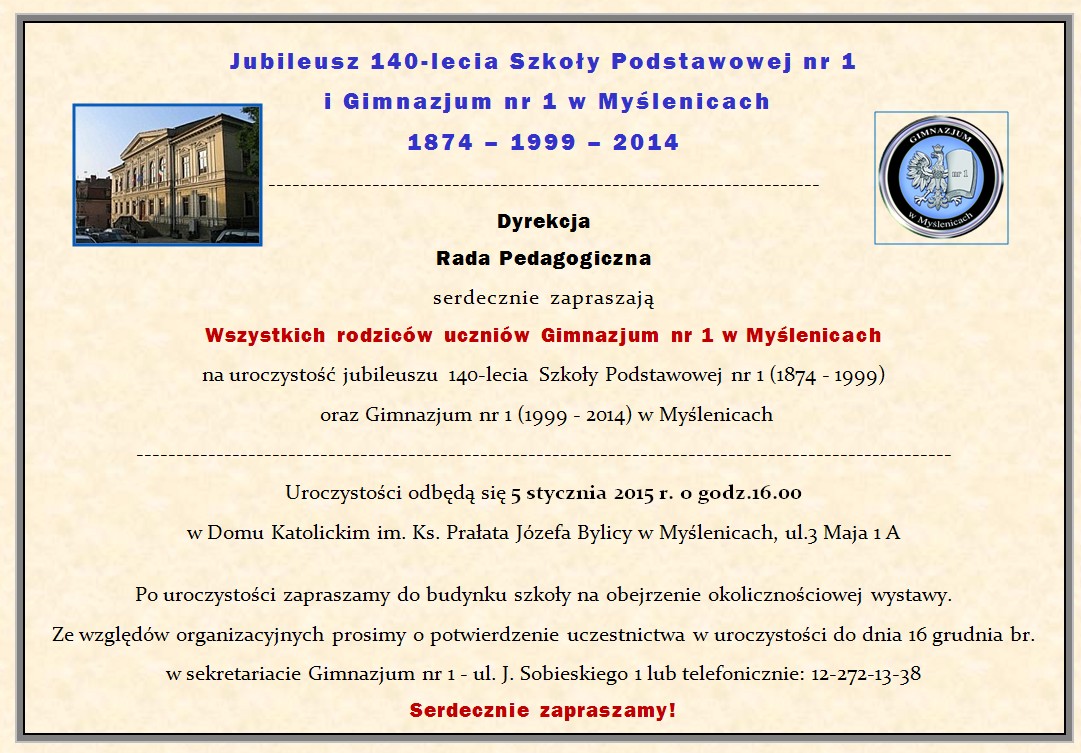 Jubileusz 140-lecia Szkoły Podstawowej nr 1
i Gimnazjum nr 1 w Myślenicach
1874 – 1999 – 2014

GIMNAZJUM nr 1 w Myślenicach

Dyrekcja
Rada Pedagogiczna
serdecznie zapraszają
Wszystkich rodziców uczniów Gimnazjum nr 1 w Myślenicach
na uroczystość jubileuszu 140-lecia Szkoły Podstawowej nr 1 (1874 - 1999)
oraz Gimnazjum nr 1 (1999 - 2014) w Myślenicach

Uroczystości odbędą się 5 stycznia 2015 r. o godz.16.00
w Domu Katolickim im. Ks. Prałata Józefa Bylicy w Myślenicach, ul.3 Maja 1 A

Po uroczystości zapraszamy do budynku szkoły na obejrzenie okolicznościowej wystawy.
Ze względów organizacyjnych prosimy o potwierdzenie uczestnictwa w uroczystości do dnia 16 grudnia br.
w sekretariacie Gimnazjum nr 1 - ul. J. Sobieskiego 1 lub telefonicznie: 12-272-13-38
Serdecznie zapraszamy!